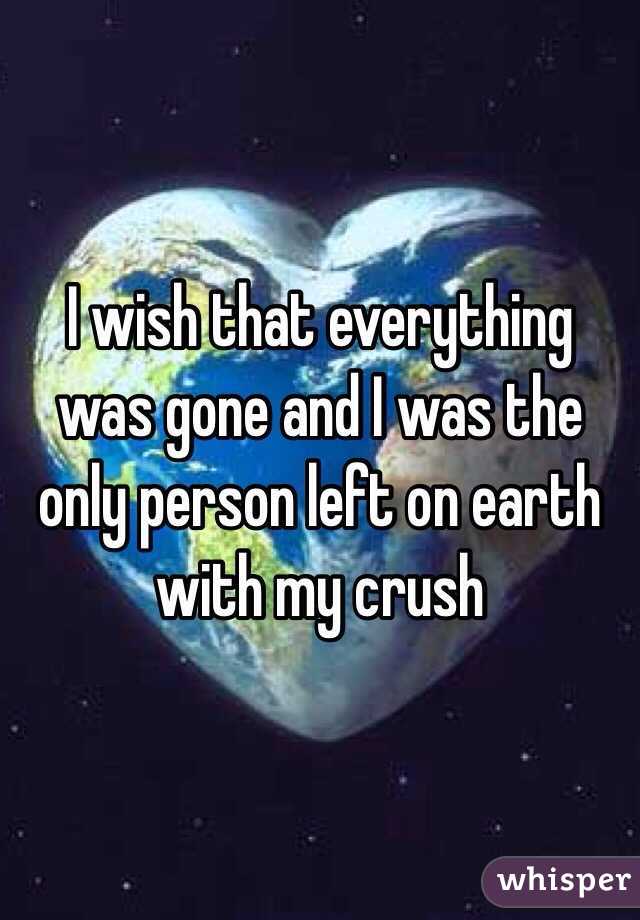 I wish that everything was gone and I was the only person left on earth with my crush

whisper